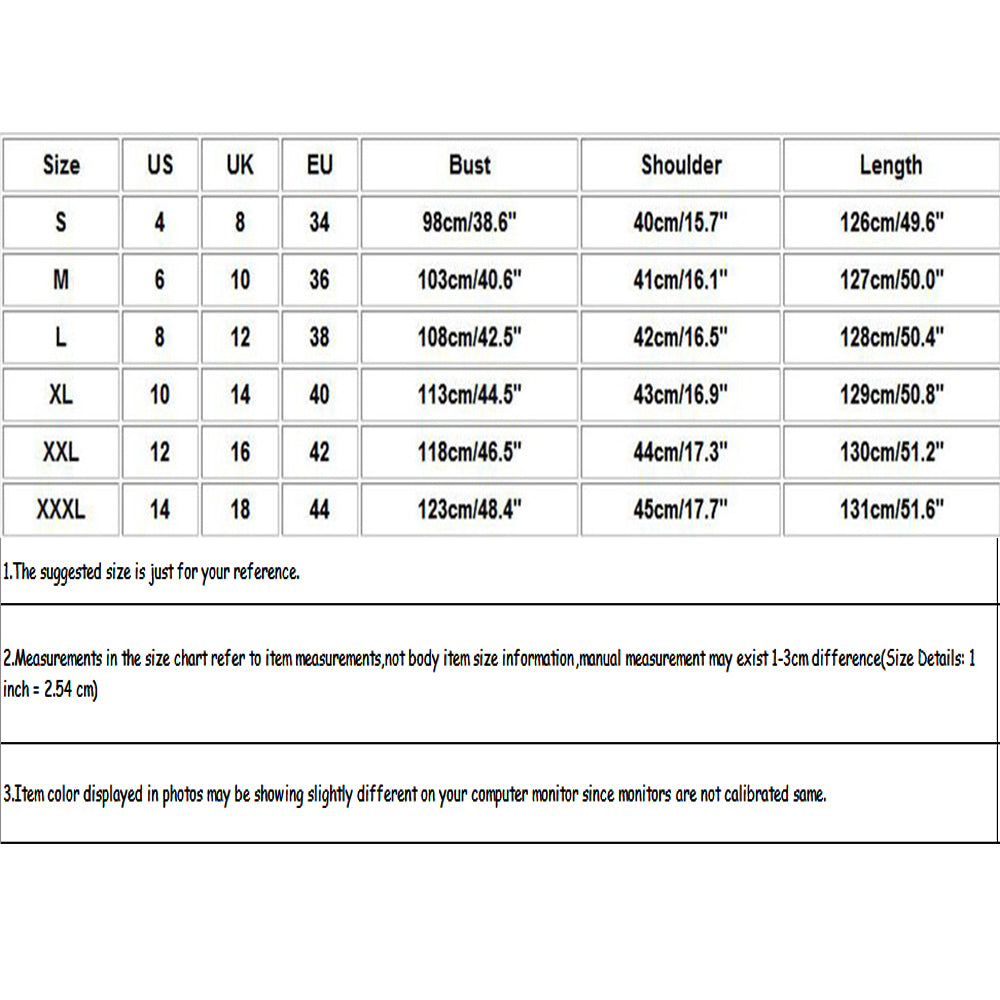 | Size | US | UK | EU | Bust | Shoulder | Length |
|---|---|---|---|---|---|---|
| S | 4 | 8 | 34 | 98cm/38.6" | 40cm/15.7" | 126cm/49.6" |
| M | 6 | 10 | 36 | 103cm/40.6" | 41cm/16.1" | 127cm/50.0" |
| L | 8 | 12 | 38 | 108cm/42.5" | 42cm/16.5" | 128cm/50.4" |
| XL | 10 | 14 | 40 | 113cm/44.5" | 43cm/16.9" | 129cm/50.8" |
| XXL | 12 | 16 | 42 | 118cm/46.5" | 44cm/17.3" | 130cm/51.2" |
| XXXL | 14 | 18 | 44 | 123cm/48.4" | 45cm/17.7" | 131cm/51.6" |

1.The suggested size is just for your reference.

2.Measurements in the size chart refer to item measurements,not body item size information,manual measurement may exist 1-3cm difference(Size Details: 1 inch = 2.54 cm)

3.Item color displayed in photos may be showing slightly different on your computer monitor since monitors are not calibrated same.